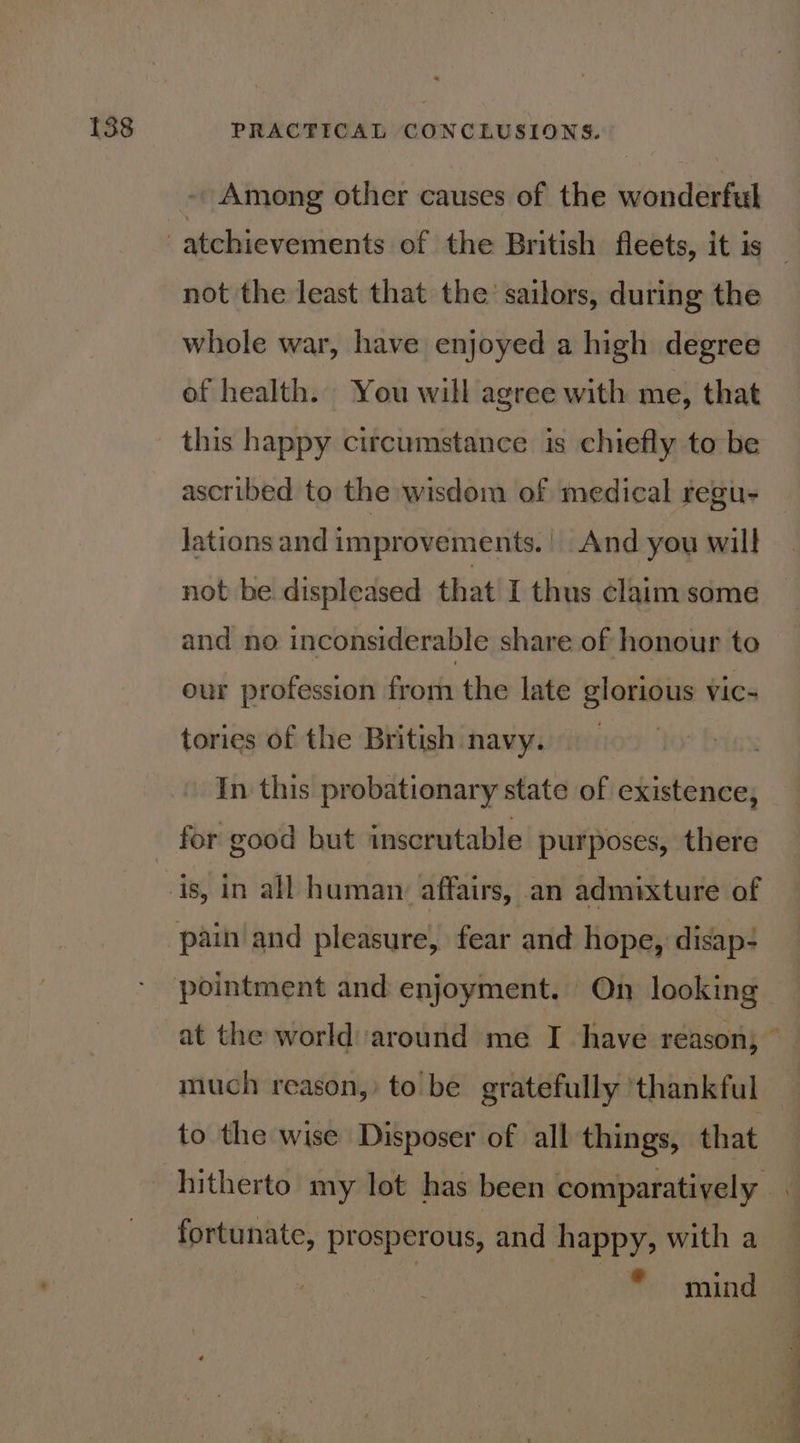 138 PRACTICAL CONCLUSIONS.

Among other causes of the wonderful atchievements of the British fleets, it is not the least that the sailors, during the whole war, have enjoyed a high degree of health. You will agree with me, that this happy circumstance is chiefly to be ascribed to the wisdom of medical regulations and improvements. And you will not be displeased that I thus claim some and no inconsiderable share of honour to our profession from the late glorious victories of the British navy.

In this probationary state of existence, for good but inscrutable purposes, there is, in all human affairs, an admixture of pain and pleasure, fear and hope, disappointment and enjoyment. On looking at the world around me I have reason, much reason, to be gratefully thankful to the wise Disposer of all things, that hitherto my lot has been comparatively fortunate, prosperous, and happy, with a

mind